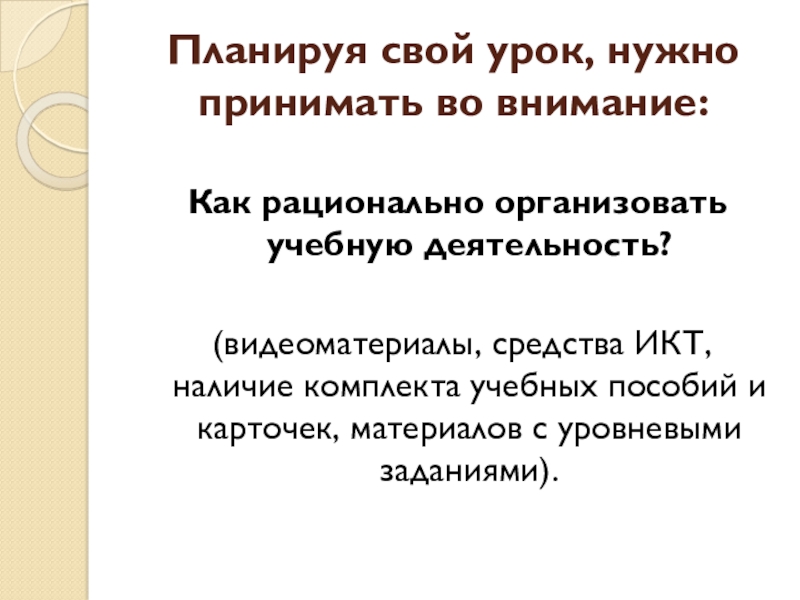 Планируя свой урок, нужно принимать во внимание:

Как рационально организовать учебную деятельность?

(видеоматериалы, средства ИКТ, наличие комплекта учебных пособий и карточек, материалов с уровневыми заданиями).